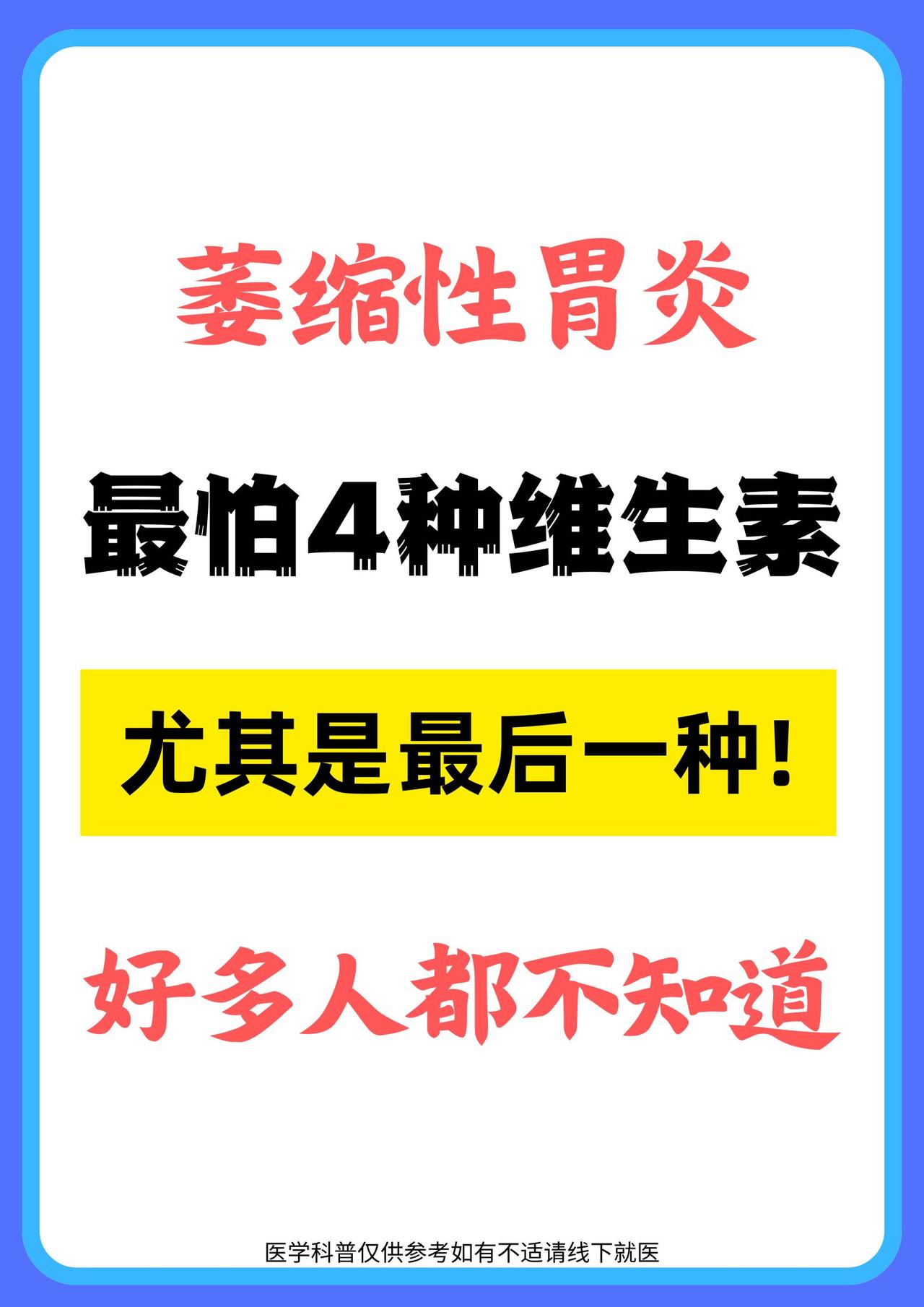 萎缩性胃炎

最怕4种维生素

尤其是最后一种!

好多人都不知道

医学科普仅供参考如有不适请线下就医